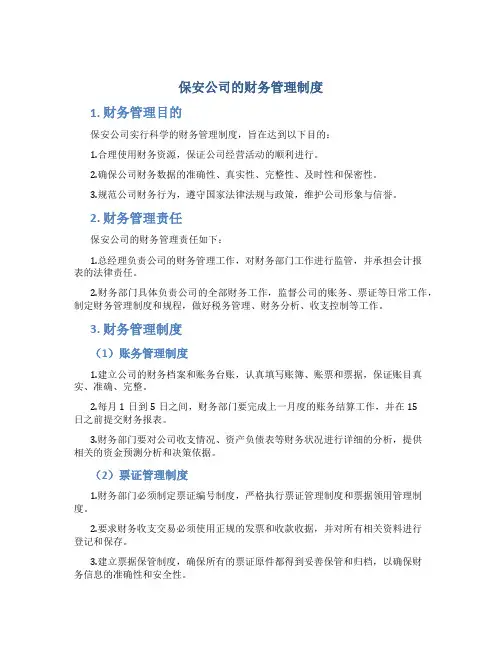 保安公司的财务管理制度

1. 财务管理目的

保安公司实行科学的财务管理制度，旨在达到以下目的：

1.合理使用财务资源，保证公司经营活动的顺利进行。

2.确保公司财务数据的准确性、真实性、完整性、及时性和保密性。

3.规范公司财务行为，遵守国家法律法规与政策，维护公司形象与信誉。

2. 财务管理责任

保安公司的财务管理责任如下：

1.总经理负责公司的财务管理工作，对财务部门工作进行监管，并承担会计报表的法律责任。

2.财务部门具体负责公司的全部财务工作，监督公司的账务、票证等日常工作，制定财务管理制度和规程，做好税务管理、财务分析、收支控制等工作。

3. 财务管理制度

（1）账务管理制度

1.建立公司的财务档案和账务台账，认真填写账簿、账票和票据，保证账目真实、准确、完整。

2.每月 1 日到 5 日之间，财务部门要完成上一月度的账务结算工作，并在 15 日之前提交财务报表。

3.财务部门要对公司收支情况、资产负债表等财务状况进行详细的分析，提供相关的资金预测分析和决策依据。

（2）票证管理制度

1.财务部门必须制定票证编号制度，严格执行票证管理制度和票据领用管理制度。

2.要求财务收支交易必须使用正规的发票和收款收据，并对所有相关资料进行登记和保存。

3.建立票据保管制度，确保所有的票证原件都得到妥善保管和归档，以确保财务信息的准确性和安全性。